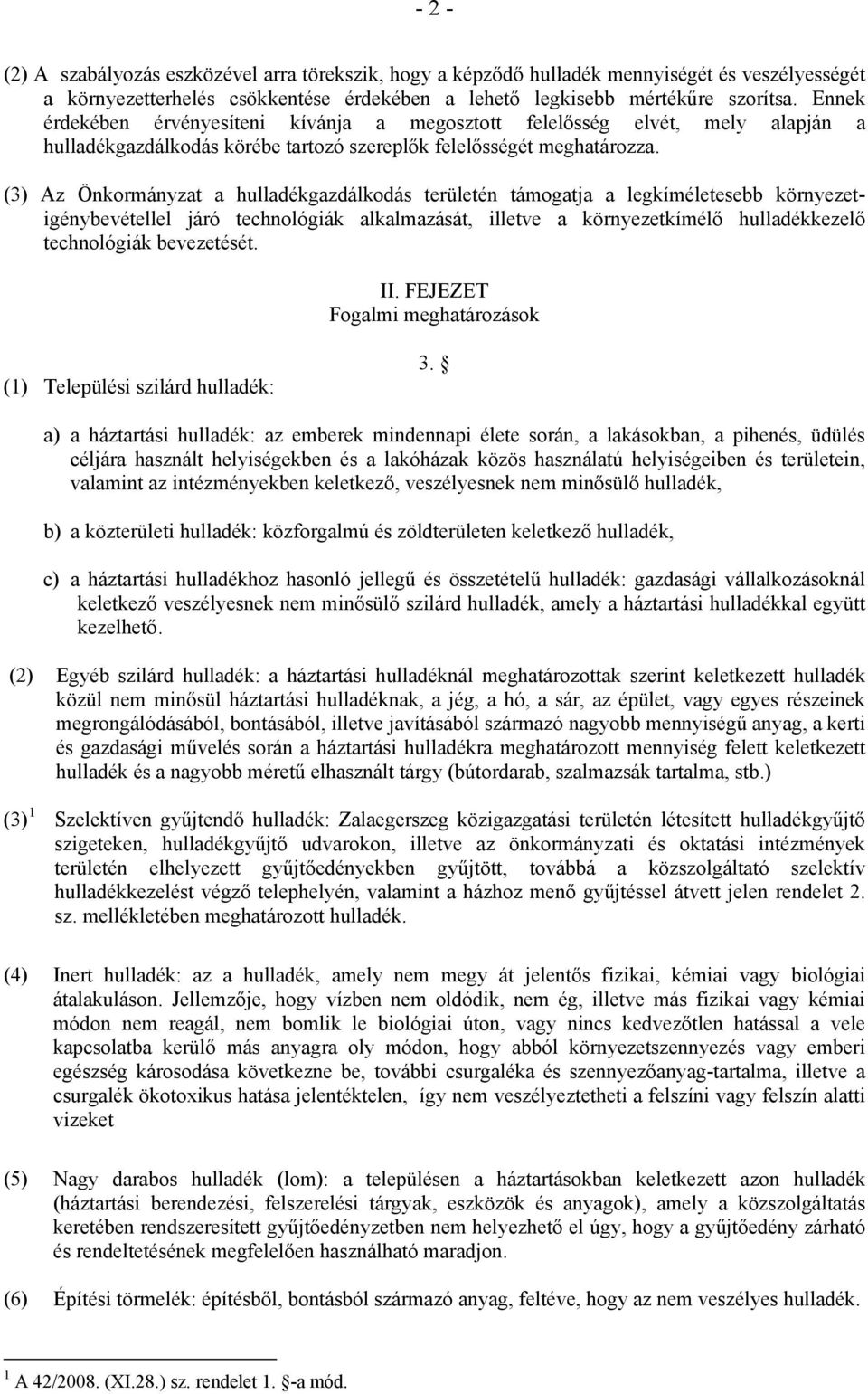 - 2 -

(2) A szabályozás eszközével arra törekszik, hogy a képződő hulladék mennyiségét és veszélyességét a környezetterhelés csökkentése érdekében a lehető legkisebb mértékűre szorítsa. Ennek érdekében érvényesíteni kívánja a megosztott felelősség elvét, mely alapján a hulladékgazdálkodás körébe tartozó szereplők felelősségét meghatározza.

(3) Az Önkormányzat a hulladékgazdálkodás területén támogatja a legkíméletesebb környezetigénybevétellel járó technológiák alkalmazását, illetve a környezetkímélő hulladékkezelő technológiák bevezetését.

II. FEJEZET
Fogalmi meghatározások

3. §

(1) Települési szilárd hulladék:

a) a háztartási hulladék: az emberek mindennapi élete során, a lakásokban, a pihenés, üdülés céljára használt helyiségekben és a lakóházak közös használatú helyiségeiben és területein, valamint az intézményekben keletkező, veszélyesnek nem minősülő hulladék,

b) a közterületi hulladék: közforgalmú és zöldterületen keletkező hulladék,

c) a háztartási hulladékhoz hasonló jellegű és összetételű hulladék: gazdasági vállalkozásoknál keletkező veszélyesnek nem minősülő szilárd hulladék, amely a háztartási hulladékkal együtt kezelhető.

(2) Egyéb szilárd hulladék: a háztartási hulladéknál meghatározottak szerint keletkezett hulladék közül nem minősül háztartási hulladéknak, a jég, a hó, a sár, az épület, vagy egyes részeinek megrongálódásából, bontásából, illetve javításából származó nagyobb mennyiségű anyag, a kerti és gazdasági művelés során a háztartási hulladékra meghatározott mennyiség felett keletkezett hulladék és a nagyobb méretű elhasznált tárgy (bútordarab, szalmazsák tartalma, stb.)

(3) $^1$ Szelektíven gyűjtendő hulladék: Zalaegerszeg közigazgatási területén létesített hulladékgyűjtő szigeteken, hulladékgyűjtő udvarokon, illetve az önkormányzati és oktatási intézmények területén elhelyezett gyűjtőedényekben gyűjtött, továbbá a közszolgáltató szelektív hulladékkezelést végző telephelyén, valamint a házhoz menő gyűjtéssel átvett jelen rendelet 2. sz. mellékletében meghatározott hulladék.

(4) Inert hulladék: az a hulladék, amely nem megy át jelentős fizikai, kémiai vagy biológiai átalakuláson. Jellemzője, hogy vízben nem oldódik, nem ég, illetve más fizikai vagy kémiai módon nem reagál, nem bomlik le biológiai úton, vagy nincs kedvezőtlen hatással a vele kapcsolatba kerülő más anyagra oly módon, hogy abból környezetszennyezés vagy emberi egészség károsodása következne be, további csurgaléka és szennyezőanyag-tartalma, illetve a csurgalék ökotoxikus hatása jelentéktelen, így nem veszélyeztetheti a felszíni vagy felszín alatti vizeket

(5) Nagy darabos hulladék (lom): a településen a háztartásokban keletkezett azon hulladék (háztartási berendezési, felszerelési tárgyak, eszközök és anyagok), amely a közszolgáltatás keretében rendszeresített gyűjtőedényzetben nem helyezhető el úgy, hogy a gyűjtőedény zárható és rendeltetésének megfelelően használható maradjon.

(6) Építési törmelék: építésből, bontásból származó anyag, feltéve, hogy az nem veszélyes hulladék.

$^1$ A 42/2008. (XI.28.) sz. rendelet 1. §-a mód.